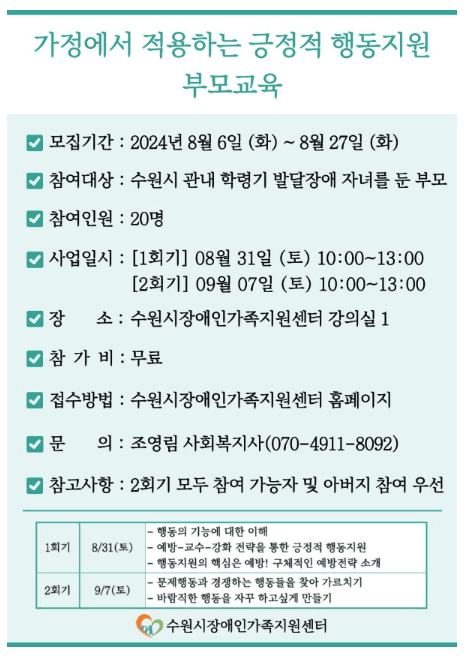 가정에서 적용하는 긍정적 행동지원
부모교육

모집기간 : 2024년 8월 6일 (화) ~ 8월 27일 (화)

참여대상 : 수원시 관내 학령기 발달장애 자녀를 둔 부모

참여인원 : 20명

사업일시 : [1회기] 08월 31일 (토) 10:00~13:00
[2회기] 09월 07일 (토) 10:00~13:00

장 소 : 수원시장애인가족지원센터 강의실 1

참 가 비 : 무료

접수방법 : 수원시장애인가족지원센터 홈페이지

문 의 : 조영림 사회복지사(070-4911-8092)

참고사항 : 2회기 모두 참여 가능자 및 아버지 참여 우선

| 1회기 | 8/31(토) | - 행동의 기능에 대한 이해<br>- 예방-교수-강화 전략을 통한 긍정적 행동지원<br>- 행동지원의 핵심은 예방! 구체적인 예방전략 소개 |
|---|---|---|
| 2회기 | 9/7(토) | - 문제행동과 경쟁하는 행동들을 찾아 가르치기<br>- 바람직한 행동을 자꾸 하고싶게 만들기 |

수원시장애인가족지원센터